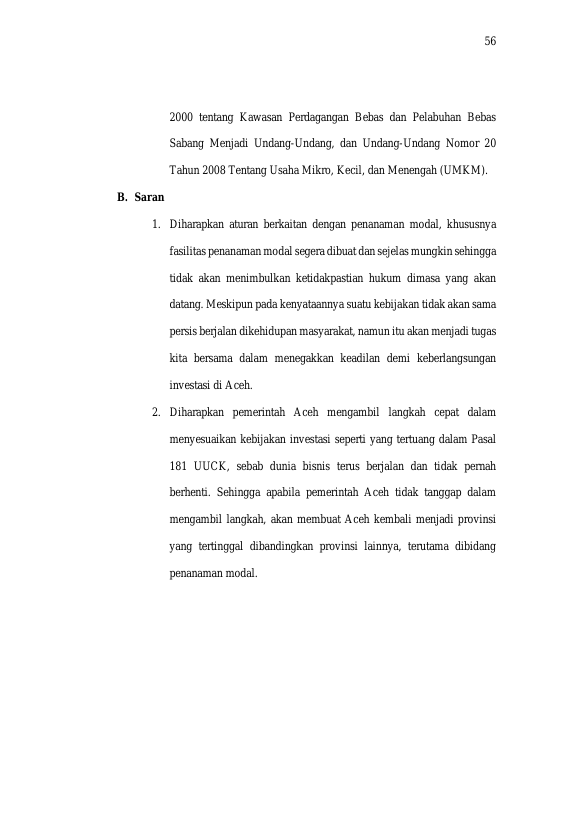 56

2000 tentang Kawasan Perdagangan Bebas dan Pelabuhan Bebas Sabang Menjadi Undang-Undang, dan Undang-Undang Nomor 20 Tahun 2008 Tentang Usaha Mikro, Kecil, dan Menengah (UMKM).

B. Saran

1. Diharapkan aturan berkaitan dengan penanaman modal, khususnya fasilitas penanaman modal segera dibuat dan sejelas mungkin sehingga tidak akan menimbulkan ketidakpastian hukum dimasa yang akan datang. Meskipun pada kenyataannya suatu kebijakan tidak akan sama persis berjalan dikehidupan masyarakat, namun itu akan menjadi tugas kita bersama dalam menegakkan keadilan demi keberlangsungan investasi di Aceh.

2. Diharapkan pemerintah Aceh mengambil langkah cepat dalam menyesuaikan kebijakan investasi seperti yang tertuang dalam Pasal 181 UUCK, sebab dunia bisnis terus berjalan dan tidak pernah berhenti. Sehingga apabila pemerintah Aceh tidak tanggap dalam mengambil langkah, akan membuat Aceh kembali menjadi provinsi yang tertinggal dibandingkan provinsi lainnya, terutama dibidang penanaman modal.